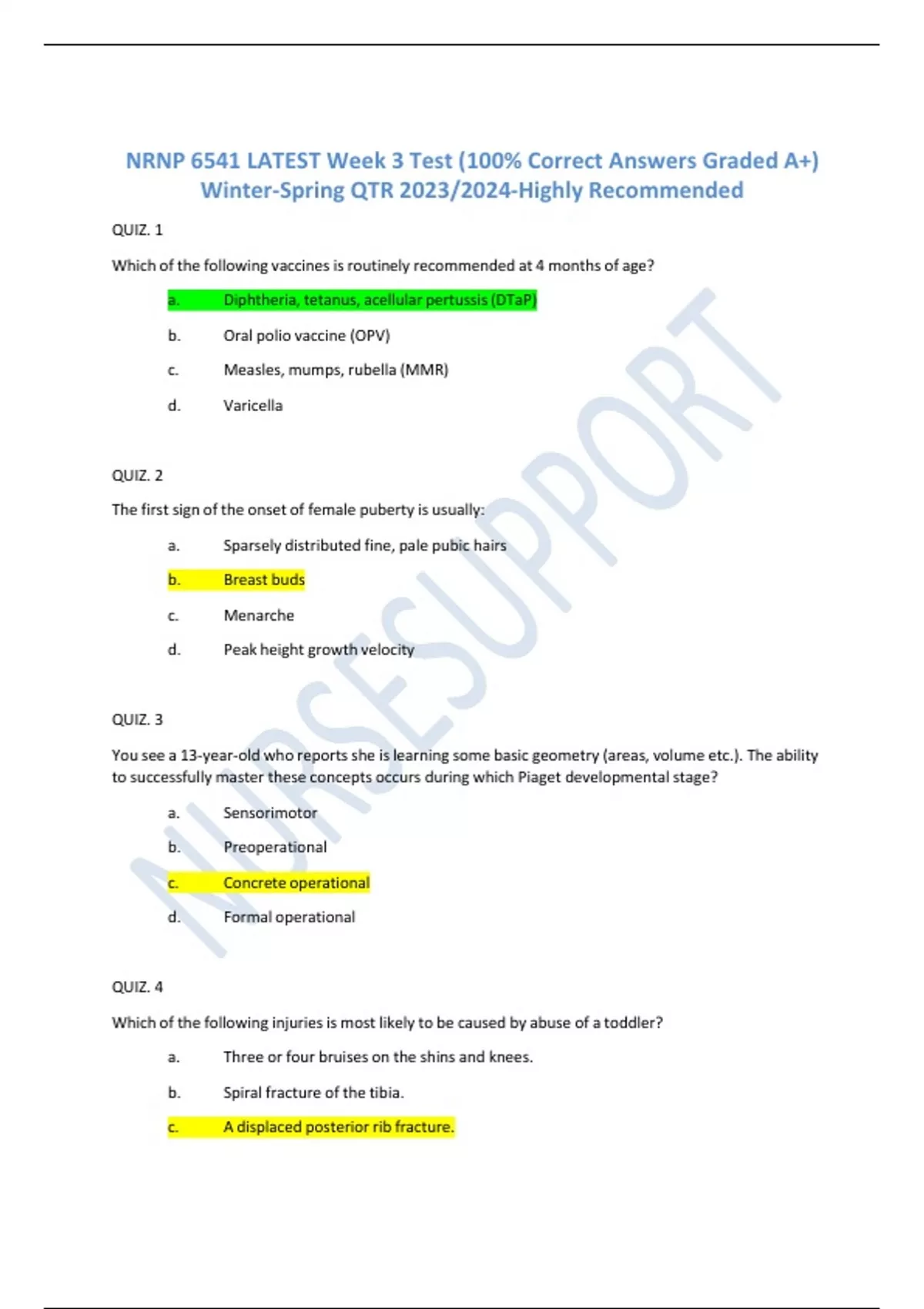 NRNP 6541 LATEST Week 3 Test (100% Correct Answers Graded A+) Winter-Spring QTR 2023/2024-Highly Recommended

QUIZ. 1

Which of the following vaccines is routinely recommended at 4 months of age?

a. Diphtheria, tetanus, acellular pertussis (DTaP)

b. Oral polio vaccine (OPV)

c. Measles, mumps, rubella (MMR)

d. Varicella

QUIZ. 2

The first sign of the onset of female puberty is usually:

a. Sparsely distributed fine, pale pubic hairs

b. Breast buds

c. Menarche

d. Peak height growth velocity

QUIZ. 3

You see a 13-year-old who reports she is learning some basic geometry (areas, volume etc.). The ability to successfully master these concepts occurs during which Piaget developmental stage?

a. Sensorimotor

b. Preoperational

c. Concrete operational

d. Formal operational

QUIZ. 4

Which of the following injuries is most likely to be caused by abuse of a toddler?

a. Three or four bruises on the shins and knees.

b. Spiral fracture of the tibia.

c. A displaced posterior rib fracture.

NURSESUPPORT